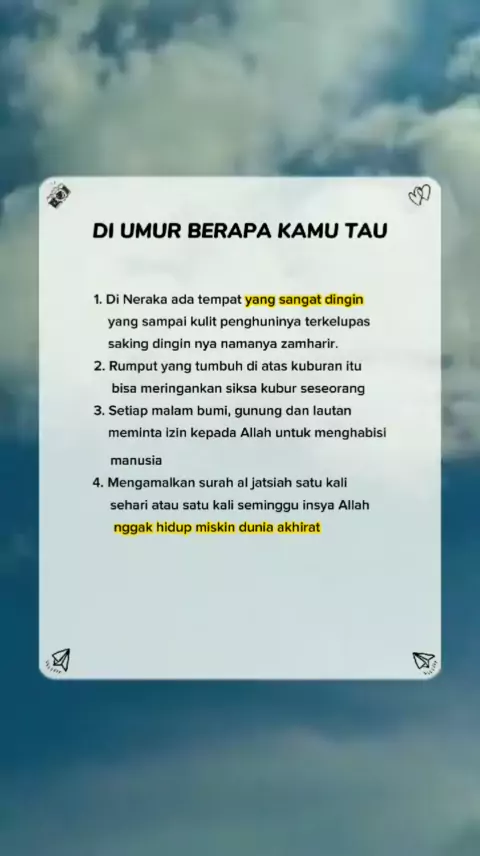 DI UMUR BERAPA KAMU TAU

1. Di Neraka ada tempat yang sangat dingin yang sampai kulit penghuninya terkelupas saking dingin nya namanya zamharir.
2. Rumput yang tumbuh di atas kuburan itu bisa meringankan siksa kubur seseorang
3. Setiap malam bumi, gunung dan lautan meminta izin kepada Allah untuk menghabisi manusia
4. Mengamalkan surah al jatsiah satu kali sehari atau satu kali seminggu insya Allah nggak hidup miskin dunia akhirat